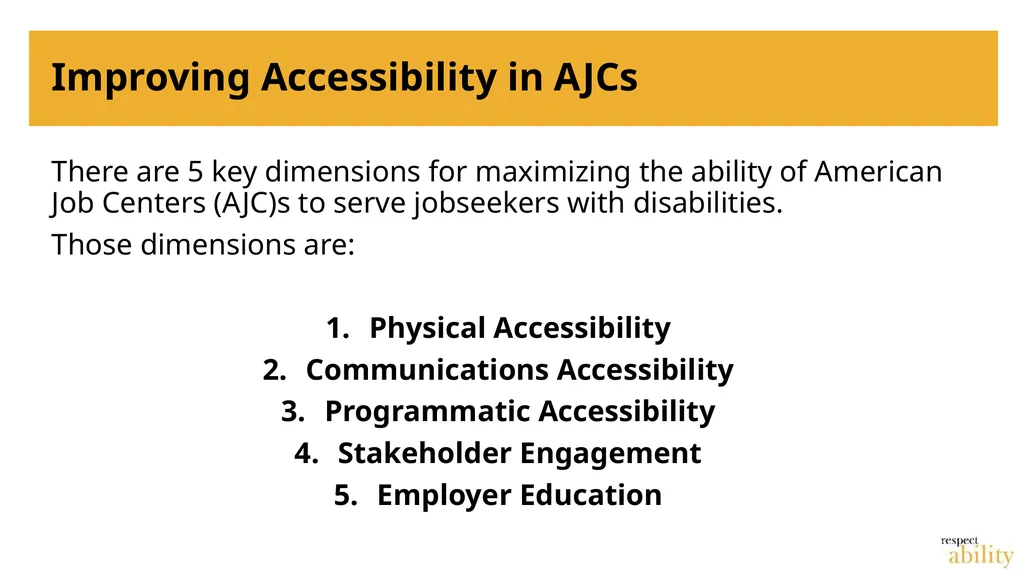 Improving Accessibility in AJCs

There are 5 key dimensions for maximizing the ability of American Job Centers (AJC)s to serve jobseekers with disabilities.

Those dimensions are:

1. Physical Accessibility
2. Communications Accessibility
3. Programmatic Accessibility
4. Stakeholder Engagement
5. Employer Education

respect ability